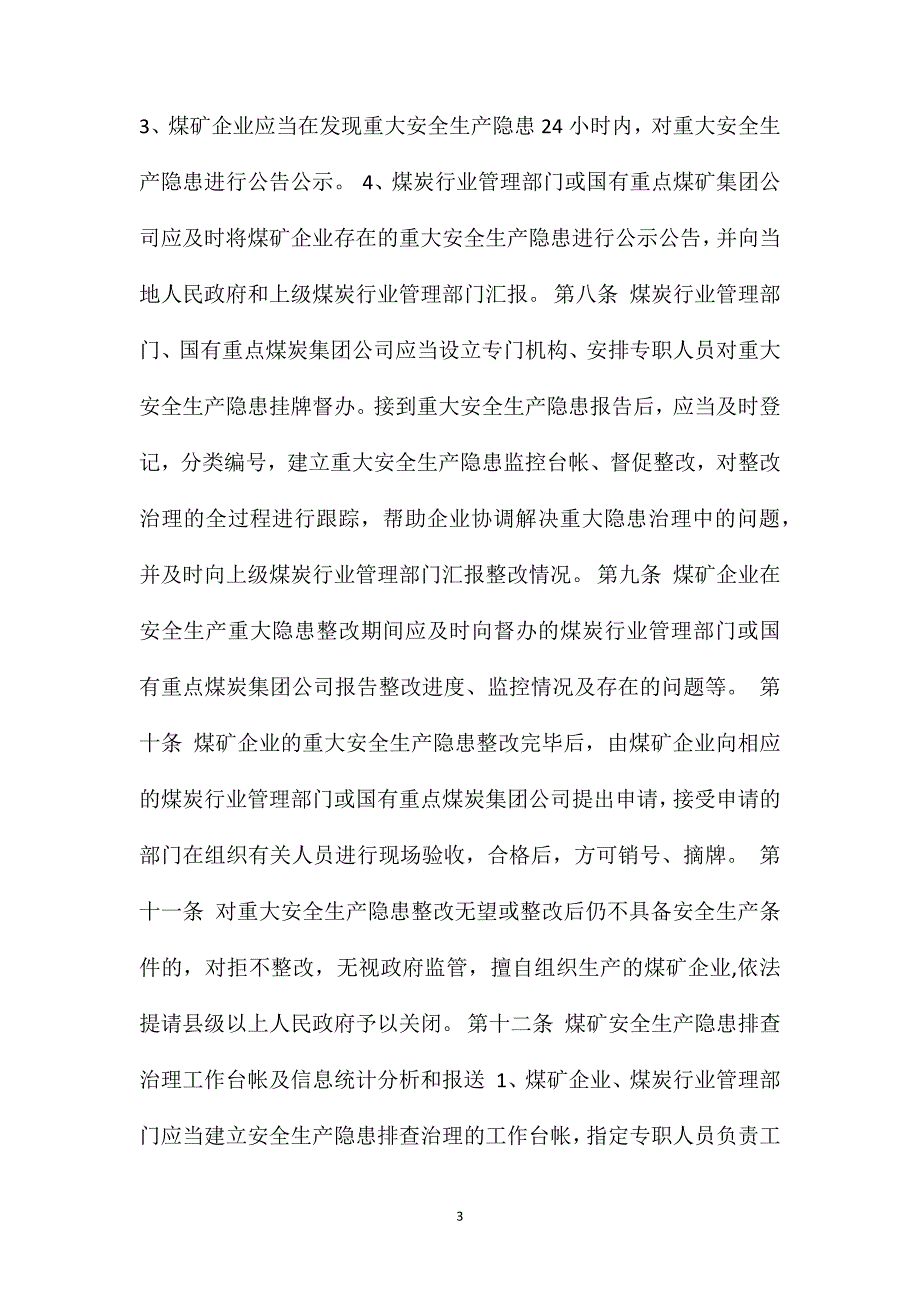 3、煤矿企业应当在发现重大安全生产隐患 24 小时内，对重大安全生产隐患进行公告公示。 4、煤炭行业管理部门或国有重点煤矿集团公司应及时将煤矿企业存在的重大安全生产隐患进行公示公告，并向当地人民政府和上级煤炭行业管理部门汇报。 第八条 煤炭行业管理部门、国有重点煤炭集团公司应当设立专门机构、安排专职人员对重大安全生产隐患挂牌督办。接到重大安全生产隐患报告后，应当及时登记，分类编号，建立重大安全生产隐患监控台帐、督促整改，对整改治理的全过程进行跟踪，帮助企业协调解决重大隐患治理中的问题，并及时向上级煤炭行业管理部门汇报整改情况。 第九条 煤矿企业在安全生产重大隐患整改期间应及时向督办的煤炭行业管理部门或国有重点煤炭集团公司报告整改进度、监控情况及存在的问题等。 第十条 煤矿企业的重大安全生产隐患整改完毕后，由煤矿企业向相应的煤炭行业管理部门或国有重点煤炭集团公司提出申请，接受申请的部门在组织有关人员进行现场验收，合格后，方可销号、摘牌。 第十一条 对重大安全生产隐患整改无望或整改后仍不具备安全生产条件的，对拒不整改，无视政府监管，擅自组织生产的煤矿企业,依法提请县级以上人民政府予以关闭。 第十二条 煤矿安全生产隐患排查治理工作台帐及信息统计分析和报送 1、煤矿企业、煤炭行业管理部门应当建立安全生产隐患排查治理的工作台帐，指定专职人员负责工

3